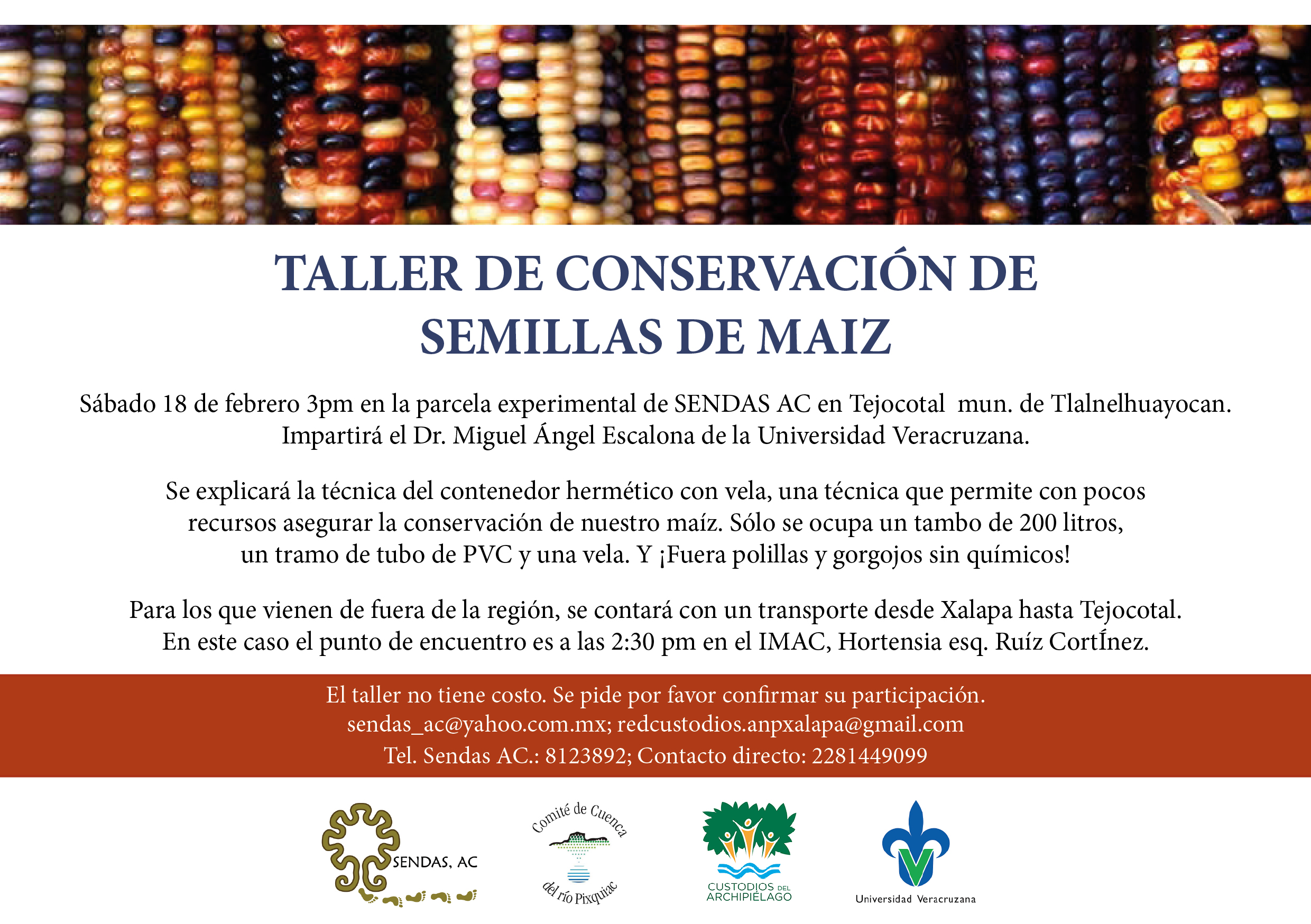 TALLER DE CONSERVACIÓN DE SEMILLAS DE MAIZ

Sábado 18 de febrero 3pm en la parcela experimental de SENDAS AC en Tejocotal mun. de Tlalnelhuayocan. Impartirá el Dr. Miguel Ángel Escalona de la Universidad Veracruzana.

Se explicará la técnica del contenedor hermético con vela, una técnica que permite con pocos recursos asegurar la conservación de nuestro maíz. Sólo se ocupa un tambo de 200 litros, un tramo de tubo de PVC y una vela. Y ¡Fuera polillas y gorgojos sin químicos!

Para los que vienen de fuera de la región, se contará con un transporte desde Xalapa hasta Tejocotal. En este caso el punto de encuentro es a las 2:30 pm en el IMAC, Hortensia esq. Ruíz CortÍnez.

El taller no tiene costo. Se pide por favor confirmar su participación.
sendas_ac@yahoo.com.mx; redcustodios.anpxalapa@gmail.com
Tel. Sendas AC.: 8123892; Contacto directo: 2281449099

SENDAS, AC

Comité de Cuenca
del río Pixquiac

CUSTODIOS DEL ARCHIPIÉLAGO

Universidad Veracruzana